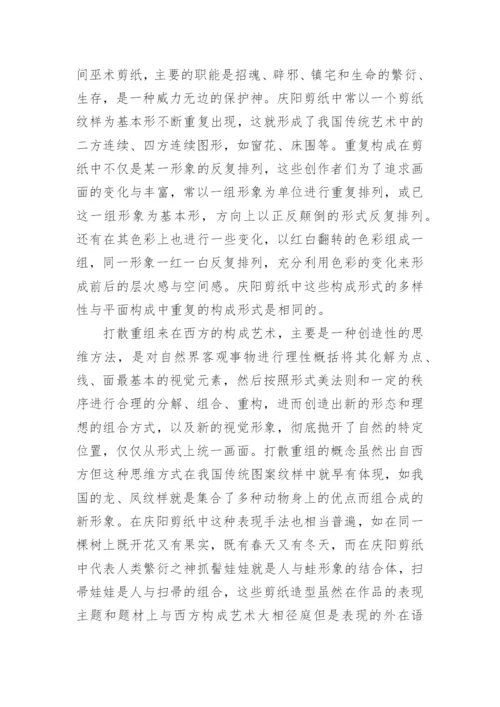 间巫术剪纸，主要的职能是招魂、辟邪、镇宅和生命的繁衍、生存，是一种威力无边的保护神。庆阳剪纸中常以一个剪纸纹样为基本形不断重复出现，这就形成了我国传统艺术中的二方连续、四方连续图形，如窗花、床围等。重复构成在剪纸中不仅是某一形象的反复排列，这些创作者们为了追求画面的变化与丰富，常以一组形象为单位进行重复排列，或已这一组形象为基本形，方向上以正反颠倒的形式反复排列。还有在其色彩上也进行一些变化，以红白翻转的色彩组成一组，同一形象一红一白反复排列，充分利用色彩的变化来形成前后的层次感与空间感。庆阳剪纸中这些构成形式的多样性与平面构成中重复的构成形式是相同的。

打散重组来在西方的构成艺术，主要是一种创造性的思维方法，是对自然界客观事物进行理性概括将其化解为点、线、面最基本的视觉元素，然后按照形式美法则和一定的秩序进行合理的分解、组合、重构，进而创造出新的形态和理想的组合方式，以及新的视觉形象，彻底抛开了自然的特定位置，仅仅从形式上统一画面。打散重组的概念虽然出自西方但这种思维方式在我国传统图案纹样中就早有体现，如我国的龙、凤纹样就是集合了多种动物身上的优点而组合成的新形象。在庆阳剪纸中这种表现手法也相当普遍，如在同一棵树上既开花又有果实，既有春天又有冬天，而在庆阳剪纸中代表人类繁衍之神抓髻娃娃就是人与蛙形象的结合体，扫帚娃娃是人与扫帚的组合，这些剪纸造型虽然在作品的表现主题和题材上与西方构成艺术大相径庭但是表现的外在语